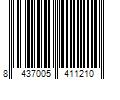 8 437005 411210